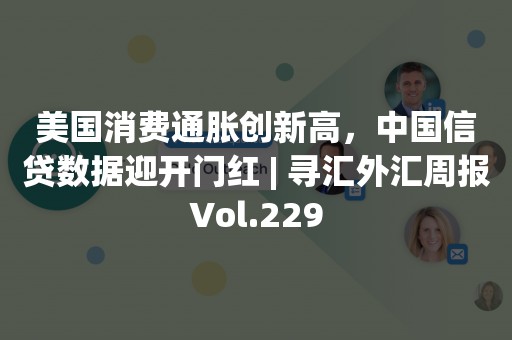 美国消费通胀创新高，中国信贷数据迎开门红 | 寻汇外汇周报 Vol.229